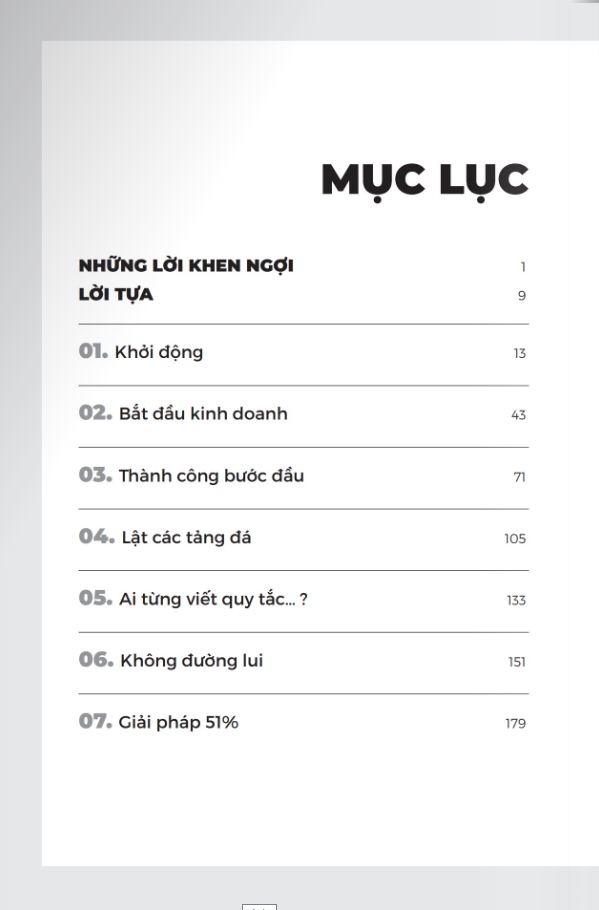 MỤC LỤC

NHỮNG LỜI KHEN NGỢI 1
LỜI TỰA 9

01. Khởi động 13

02. Bắt đầu kinh doanh 43

03. Thành công bước đầu 71

04. Lật các tảng đá 105

05. Ai từng viết quy tắc... ? 133

06. Không đường lui 151

07. Giải pháp 51% 179